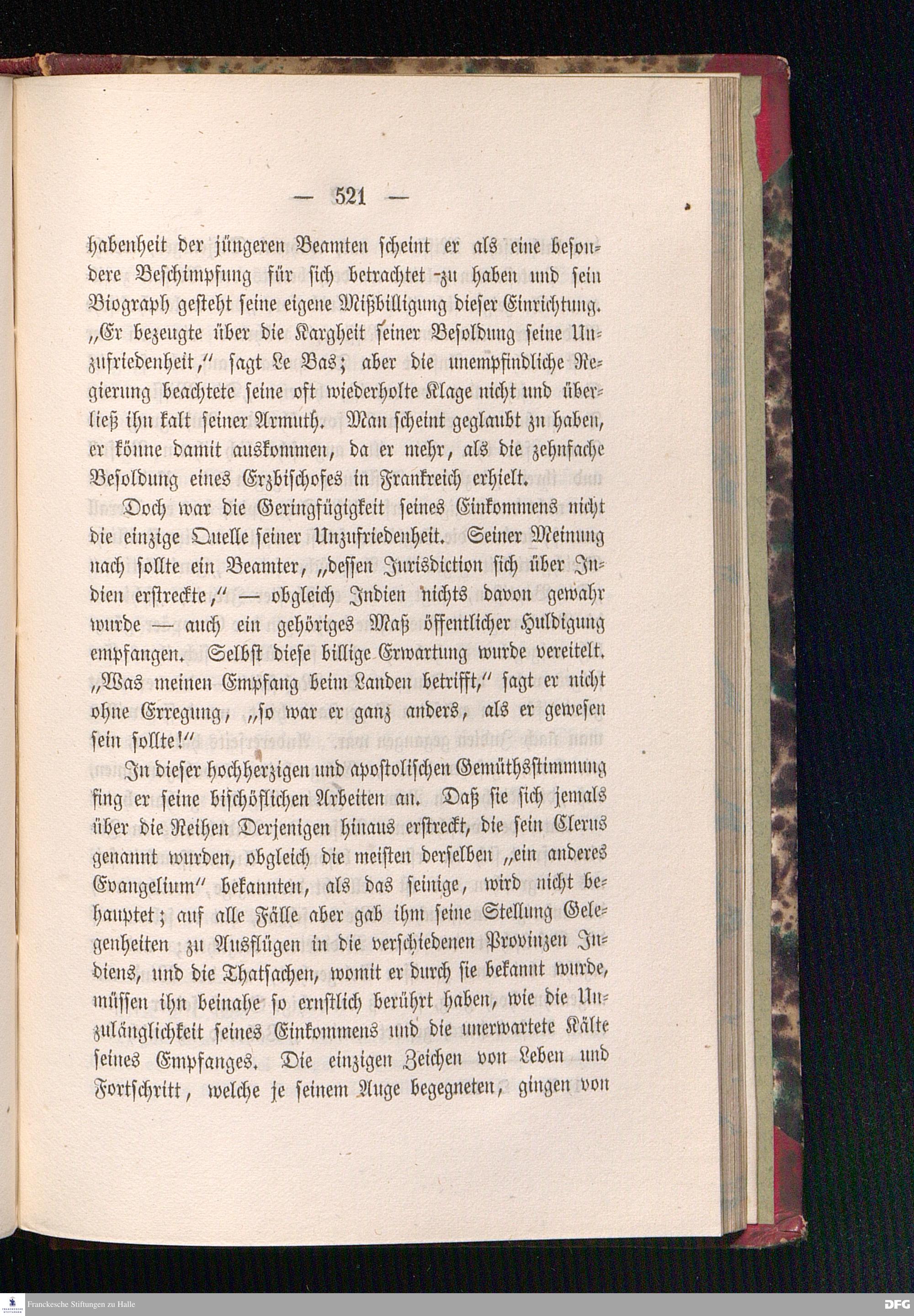 — 521 —

habenheit der jüngeren Beamten scheint er als eine besondere Beschimpfung für sich betrachtet zu haben und sein Biograph gesteht seine eigene Mißbilligung dieser Einrichtung. „Er bezeugte über die Kargheit seiner Besoldung seine Unzufriedenheit,“ sagt Le Bas; aber die unempfindliche Regierung beachtete seine oft wiederholte Klage nicht und überließ ihn kalt seiner Armuth. Man scheint geglaubt zu haben, er könne damit auskommen, da er mehr, als die zehnfache Besoldung eines Erzbischofes in Frankreich erhielt.

Doch war die Geringfügigkeit seines Einkommens nicht die einzige Quelle seiner Unzufriedenheit. Seiner Meinung nach sollte ein Beamter, „dessen Jurisdiction sich über Indien erstreckte,“ — obgleich Indien nichts davon gewahr wurde — auch ein gehöriges Maß öffentlicher Huldigung empfangen. Selbst diese billige Erwartung wurde vereitelt. „Was meinen Empfang beim Landen betrifft,“ sagt er nicht ohne Erregung, „so war er ganz anders, als er gewesen sein sollte!“

In dieser hochherzigen und apostolischen Gemüthsstimmung fing er seine bischöflichen Arbeiten an. Daß sie sich jemals über die Reihen Derjenigen hinaus erstreckt, die sein Clerus genannt wurden, obgleich die meisten derselben „ein anderes Evangelium“ bekannten, als das seinige, wird nicht behauptet; auf alle Fälle aber gab ihm seine Stellung Gelegenheiten zu Ausflügen in die verschiedenen Provinzen Indiens, und die Thatsachen, womit er durch sie bekannt wurde, müssen ihn beinahe so ernstlich berührt haben, wie die Unzulänglichkeit seines Einkommens und die unerwartete Kälte seines Empfanges. Die einzigen Zeichen von Leben und Fortschritt, welche je seinem Auge begegneten, gingen von

Franckesche Stiftungen zu Halle
DFG